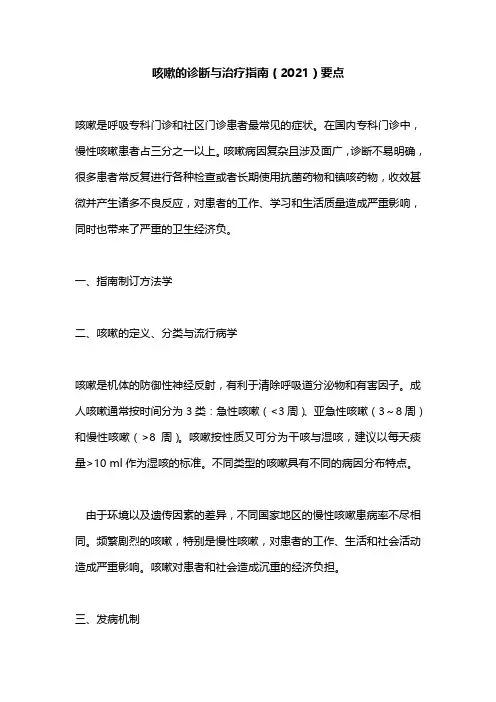 咳嗽的诊断与治疗指南（2021）要点

咳嗽是呼吸专科门诊和社区门诊患者最常见的症状。在国内专科门诊中，慢性咳嗽患者占三分之一以上。咳嗽病因复杂且涉及面广，诊断不易明确，很多患者常反复进行各种检查或者长期使用抗菌药物和镇咳药物，收效甚微并产生诸多不良反应，对患者的工作、学习和生活质量造成严重影响，同时也带来了严重的卫生经济负。

一、指南制订方法学

二、咳嗽的定义、分类与流行病学

咳嗽是机体的防御性神经反射，有利于清除呼吸道分泌物和有害因子。成人咳嗽通常按时间分为 3 类：急性咳嗽（<3 周）、亚急性咳嗽（3～8 周）和慢性咳嗽（>8 周）。咳嗽按性质又可分为干咳与湿咳，建议以每天痰量>10 ml 作为湿咳的标准。不同类型的咳嗽具有不同的病因分布特点。

由于环境以及遗传因素的差异，不同国家地区的慢性咳嗽患病率不尽相同。频繁剧烈的咳嗽，特别是慢性咳嗽，对患者的工作、生活和社会活动造成严重影响。咳嗽对患者和社会造成沉重的经济负担。

三、发病机制